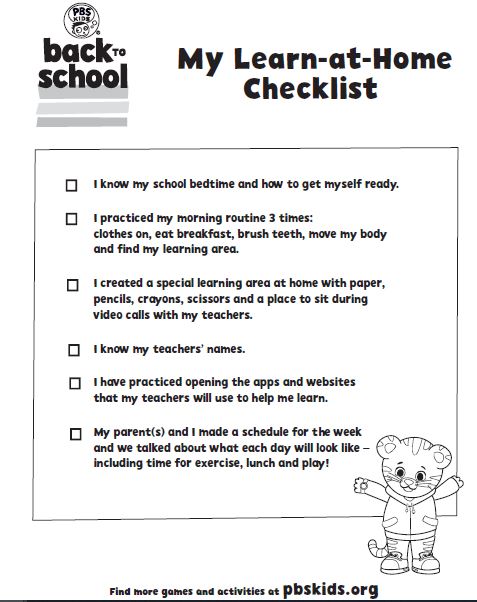 PBS KIDS

back TO school

My Learn-at-Home Checklist

☐ I know my school bedtime and how to get myself ready.

☐ I practiced my morning routine 3 times: clothes on, eat breakfast, brush teeth, move my body and find my learning area.

☐ I created a special learning area at home with paper, pencils, crayons, scissors and a place to sit during video calls with my teachers.

☐ I know my teachers' names.

☐ I have practiced opening the apps and websites that my teachers will use to help me learn.

☐ My parent(s) and I made a schedule for the week and we talked about what each day will look like – including time for exercise, lunch and play!

Find more games and activities at pbskids.org